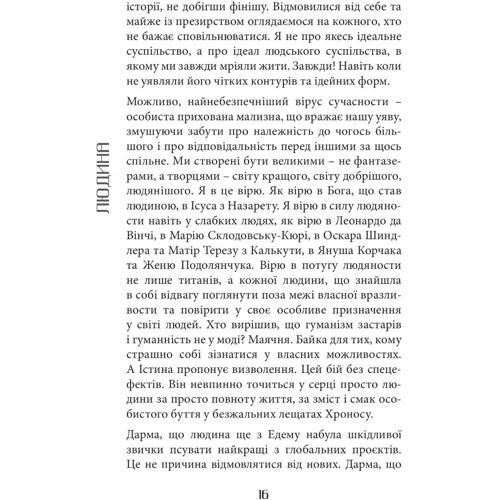 історії, не добігши фінішу. Відмовилися від себе та майже із презирством оглядаємося на кожного, хто не бажає сповільнюватися. Я не про якесь ідеальне суспільство, а про ідеал людського суспільства, в якому ми завжди мріяли жити. Завжди! Навіть коли не уявляли його чітких контурів та ідейних форм.

Можливо, найнебезпечніший вірус сучасности – особиста прихована мализна, що вражає нашу уяву, змушуючи забути про належність до чогось більшого і про відповідальність перед іншими за щось спільне. Ми створені бути великими – не фантазерами, а творцями – світу кращого, світу добрішого, людянішого. Я в це вірю. Як вірю в Бога, що став людиною, в Ісуса з Назарету. Я вірю в силу людяности навіть у слабких людях, як вірю в Леонардо да Вінчі, в Марію Склодовську-Кюрі, в Оскара Шиндлера та Матір Терезу з Калькути, в Януша Корчака та Женю Подолянчука. Вірю в потугу людяности не лише титанів, а кожної людини, що знайшла в собі відвагу поглянути поза межі власної вразливости та повірити у своє особливе призначення у світі людей. Хто вирішив, що гуманізм застарів і гуманність не у моді? Маячня. Байка для тих, кому страшно собі зізнатися у власних можливостях. А Істина пропонує визволення. Цей бій без спецефектів. Він невпинно точиться у серці просто людини за просто повноту життя, за зміст і смак особистого буття у безжальних лещатах Хроносу.

Дарма, що людина ще з Едему набула шкідливої звички псувати найкращі з глобальних проєктів. Це не причина відмовлятися від нових. Дарма, що

ЛЮДИНА

16